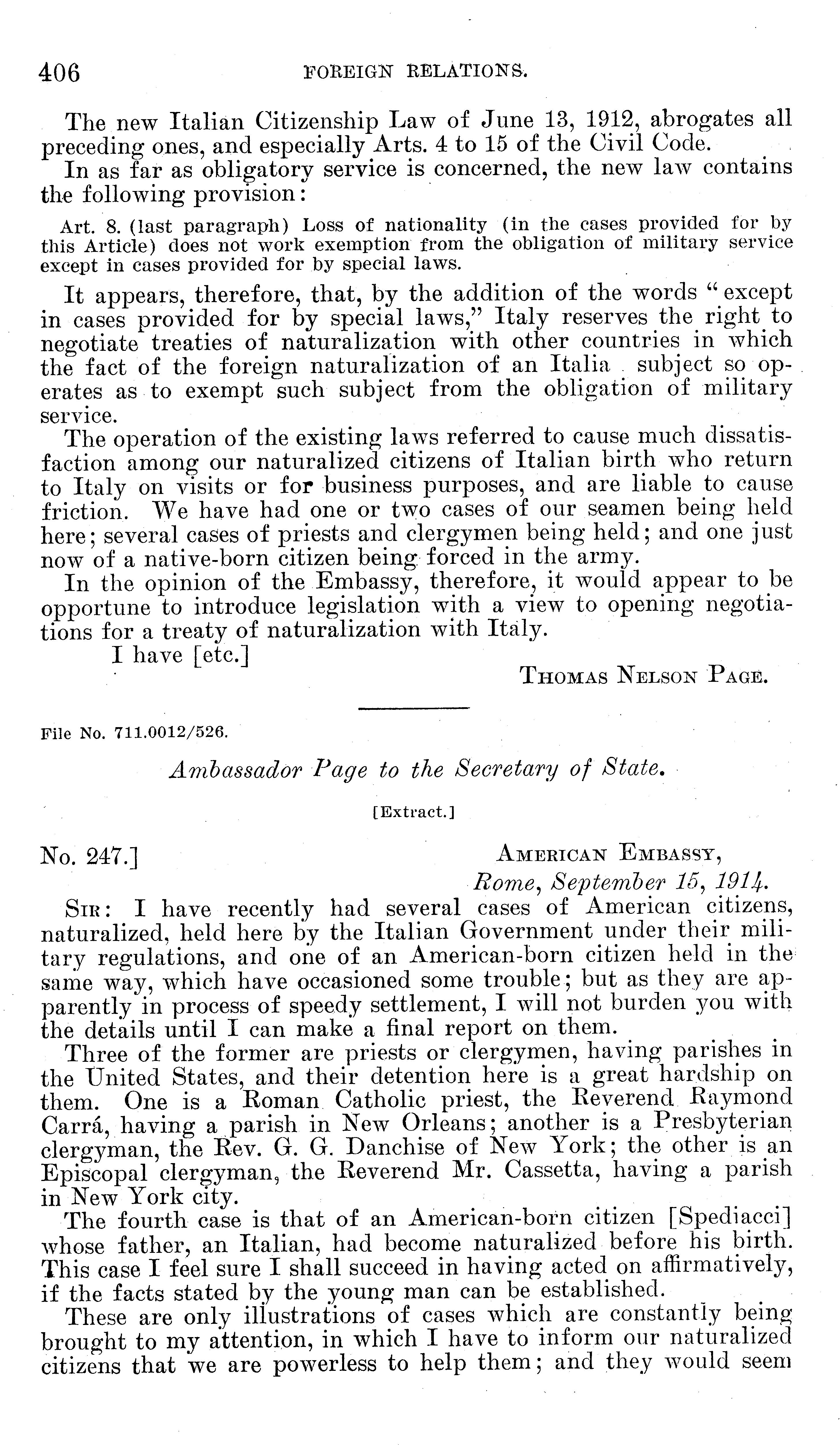 406 FOREIGN RELATIONS.

The new Italian Citizenship Law of June 13, 1912, abrogates all preceding ones, and especially Arts. 4 to 15 of the Civil Code.

In as far as obligatory service is concerned, the new law contains the following provision:

Art. 8. (last paragraph) Loss of nationality (in the cases provided for by this Article) does not work exemption from the obligation of military service except in cases provided for by special laws.

It appears, therefore, that, by the addition of the words "except in cases provided for by special laws," Italy reserves the right to negotiate treaties of naturalization with other countries in which the fact of the foreign naturalization of an Italia subject so operates as to exempt such subject from the obligation of military service.

The operation of the existing laws referred to cause much dissatisfaction among our naturalized citizens of Italian birth who return to Italy on visits or for business purposes, and are liable to cause friction. We have had one or two cases of our seamen being held here; several cases of priests and clergymen being held; and one just now of a native-born citizen being forced in the army.

In the opinion of the Embassy, therefore, it would appear to be opportune to introduce legislation with a view to opening negotiations for a treaty of naturalization with Italy.

I have [etc.]

THOMAS NELSON PAGE.

File No. 711.0012/526.

Ambassador Page to the Secretary of State.

[Extract.]

No. 247.] AMERICAN EMBASSY,
Rome, September 15, 1914.

SIR: I have recently had several cases of American citizens, naturalized, held here by the Italian Government under their military regulations, and one of an American-born citizen held in the same way, which have occasioned some trouble; but as they are apparently in process of speedy settlement, I will not burden you with the details until I can make a final report on them.

Three of the former are priests or clergymen, having parishes in the United States, and their detention here is a great hardship on them. One is a Roman Catholic priest, the Reverend Raymond Carrá, having a parish in New Orleans; another is a Presbyterian clergyman, the Rev. G. G. Danchise of New York; the other is an Episcopal clergyman, the Reverend Mr. Cassetta, having a parish in New York city.

The fourth case is that of an American-born citizen [Spediacci] whose father, an Italian, had become naturalized before his birth. This case I feel sure I shall succeed in having acted on affirmatively, if the facts stated by the young man can be established.

These are only illustrations of cases which are constantly being brought to my attention, in which I have to inform our naturalized citizens that we are powerless to help them; and they would seem